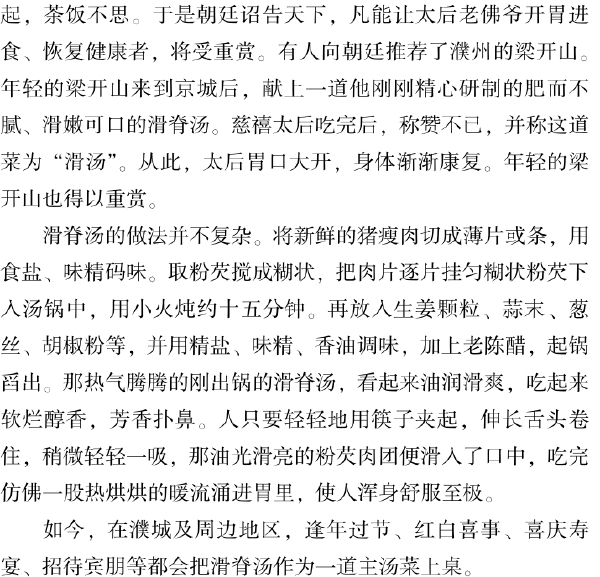 起，茶饭不思。于是朝廷诏告天下，凡能让太后老佛爷开胃进食、恢复健康者，将受重赏。有人向朝廷推荐了濮州的梁开山。年轻的梁开山来到京城后，献上一道他刚刚精心研制的肥而不腻、滑嫩可口的滑脊汤。慈禧太后吃完后，称赞不已，并称这道菜为“滑汤”。从此，太后胃口大开，身体渐渐康复。年轻的梁开山也得以重赏。

滑脊汤的做法并不复杂。将新鲜的猪瘦肉切成薄片或条，用食盐、味精码味。取粉芡搅成糊状，把肉片逐片挂匀糊状粉芡下入汤锅中，用小火炖约十五分钟。再放入生姜颗粒、蒜末、葱丝、胡椒粉等，并用精盐、味精、香油调味，加上老陈醋，起锅舀出。那热气腾腾的刚出锅的滑脊汤，看起来油润滑爽，吃起来软烂醇香，芳香扑鼻。人只要轻轻地用筷子夹起，伸长舌头卷住，稍微轻轻一吸，那油光滑亮的粉芡肉团便滑入了口中，吃完仿佛一股热烘烘的暖流涌进胃里，使人浑身舒服至极。

如今，在濮城及周边地区，逢年过节、红白喜事、喜庆寿宴、招待宾朋等都会把滑脊汤作为一道主汤菜上桌。